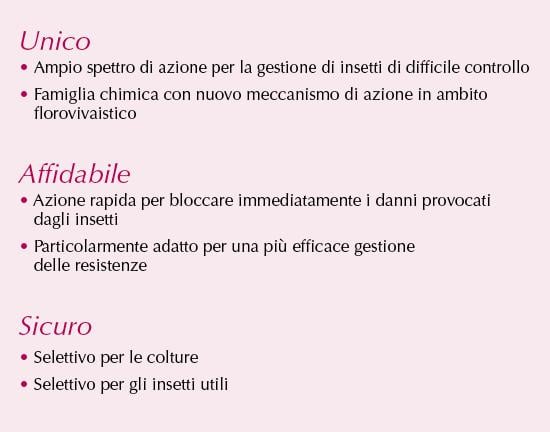 Unico

• Ampio spettro di azione per la gestione di insetti di difficile controllo

• Famiglia chimica con nuovo meccanismo di azione in ambito florovivaistico

Affidabile

• Azione rapida per bloccare immediatamente i danni provocati dagli insetti

• Particolarmente adatto per una più efficace gestione delle resistenze

Sicuro

• Selettivo per le colture

• Selettivo per gli insetti utili